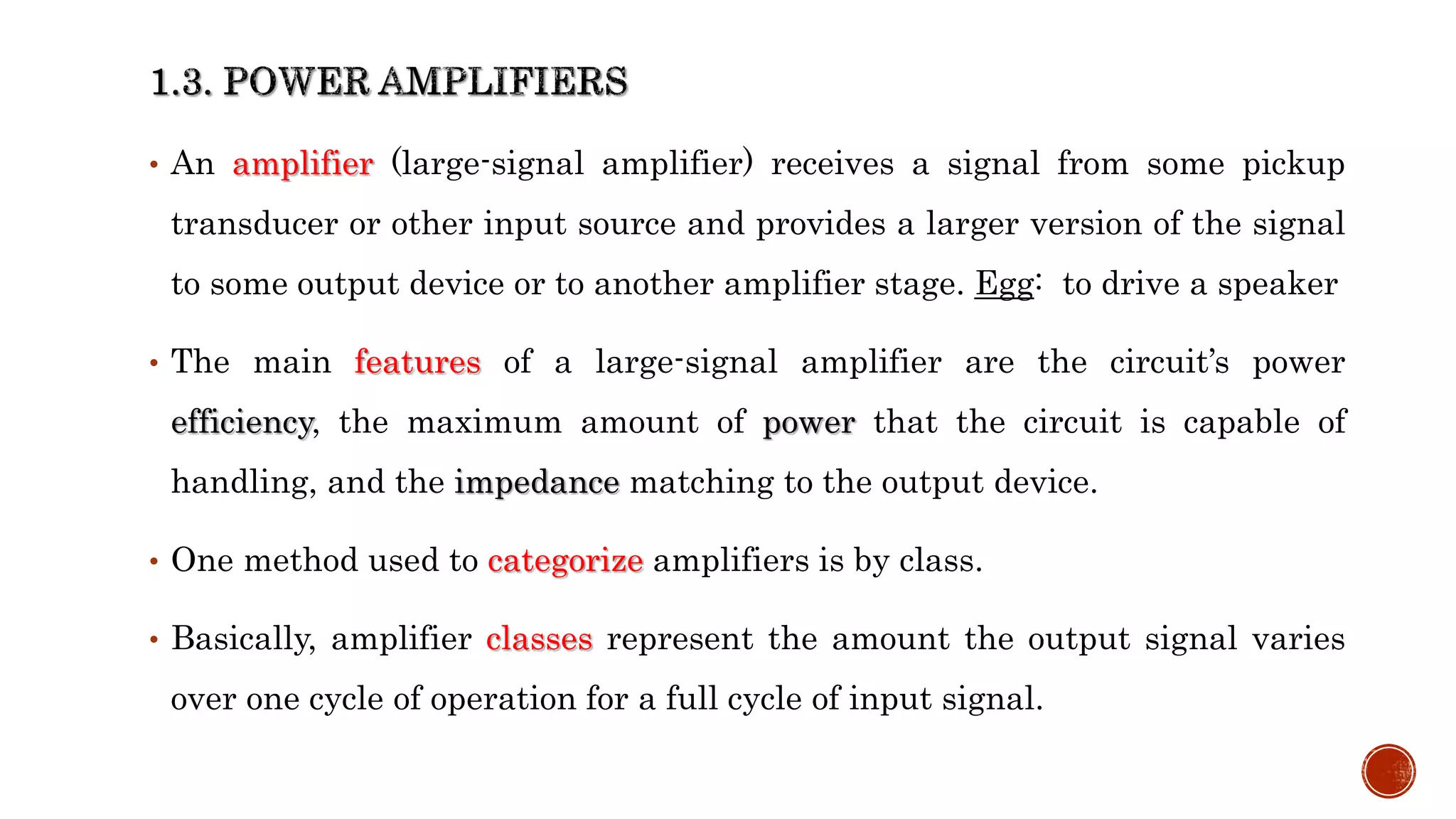 1.3. POWER AMPLIFIERS

• An amplifier (large-signal amplifier) receives a signal from some pickup transducer or other input source and provides a larger version of the signal to some output device or to another amplifier stage. Egg: to drive a speaker

• The main features of a large-signal amplifier are the circuit's power efficiency, the maximum amount of power that the circuit is capable of handling, and the impedance matching to the output device.

• One method used to categorize amplifiers is by class.

• Basically, amplifier classes represent the amount the output signal varies over one cycle of operation for a full cycle of input signal.